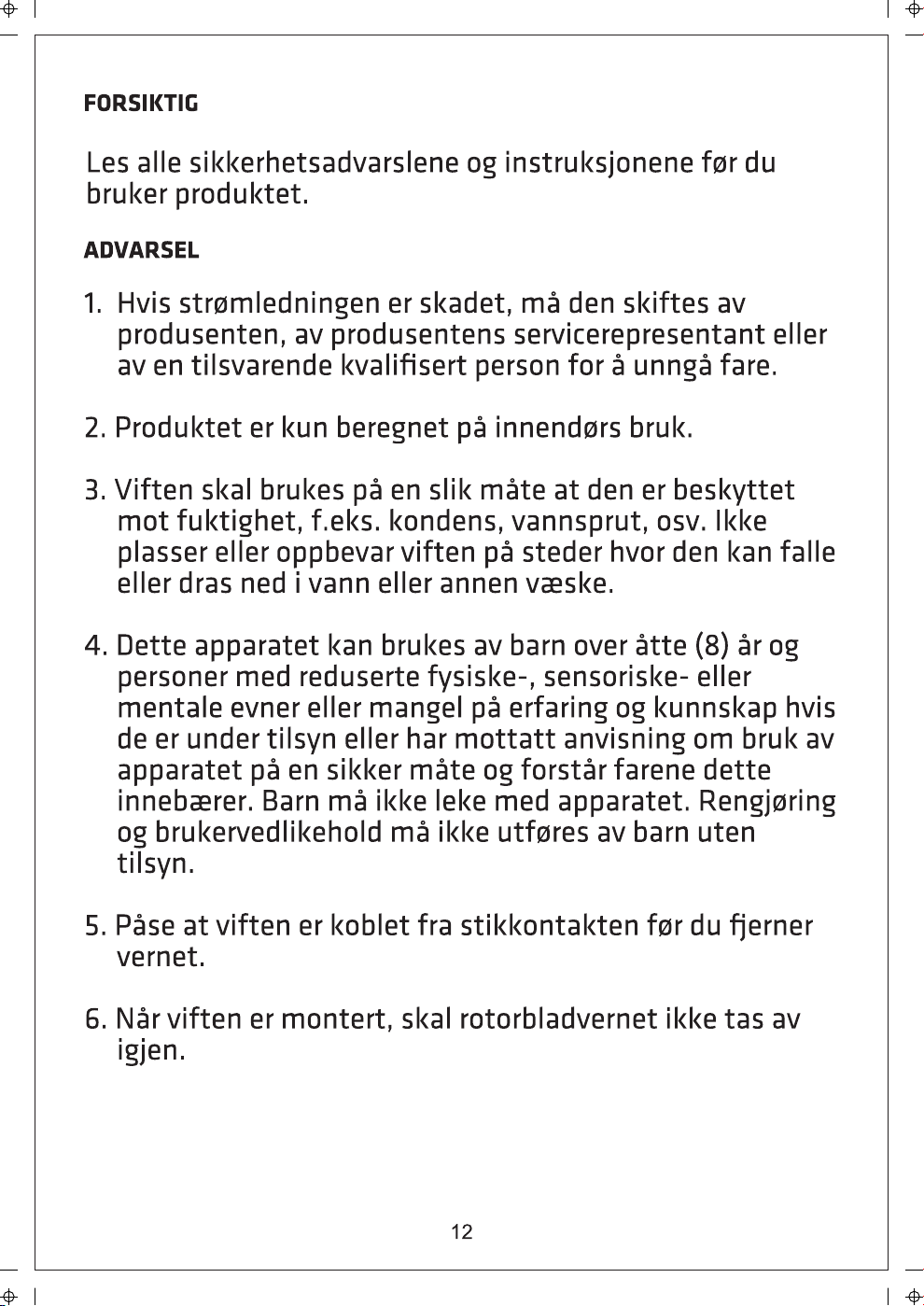 FORSIKTIG

Les alle sikkerhetsadvarslene og instruksjonene før du bruker produktet.

ADVARSEL

1. Hvis strømledningen er skadet, må den skiftes av produsenten, av produsentens servicerepresentant eller av en tilsvarende kvalifisert person for å unngå fare.

2. Produktet er kun beregnet på innendørs bruk.

3. Viften skal brukes på en slik måte at den er beskyttet mot fuktighet, f.eks. kondens, vannsprut, osv. Ikke plasser eller oppbevar viften på steder hvor den kan falle eller dras ned i vann eller annen væske.

4. Dette apparatet kan brukes av barn over åtte (8) år og personer med reduserte fysiske-, sensoriske- eller mentale evner eller mangel på erfaring og kunnskap hvis de er under tilsyn eller har mottatt anvisning om bruk av apparatet på en sikker måte og forstår farene dette innebærer. Barn må ikke leke med apparatet. Rengjøring og brukervedlikehold må ikke utføres av barn uten tilsyn.

5. Påse at viften er koblet fra stikkontakten før du fjerner vernet.

6. Når viften er montert, skal rotorbladvernet ikke tas av igjen.

12